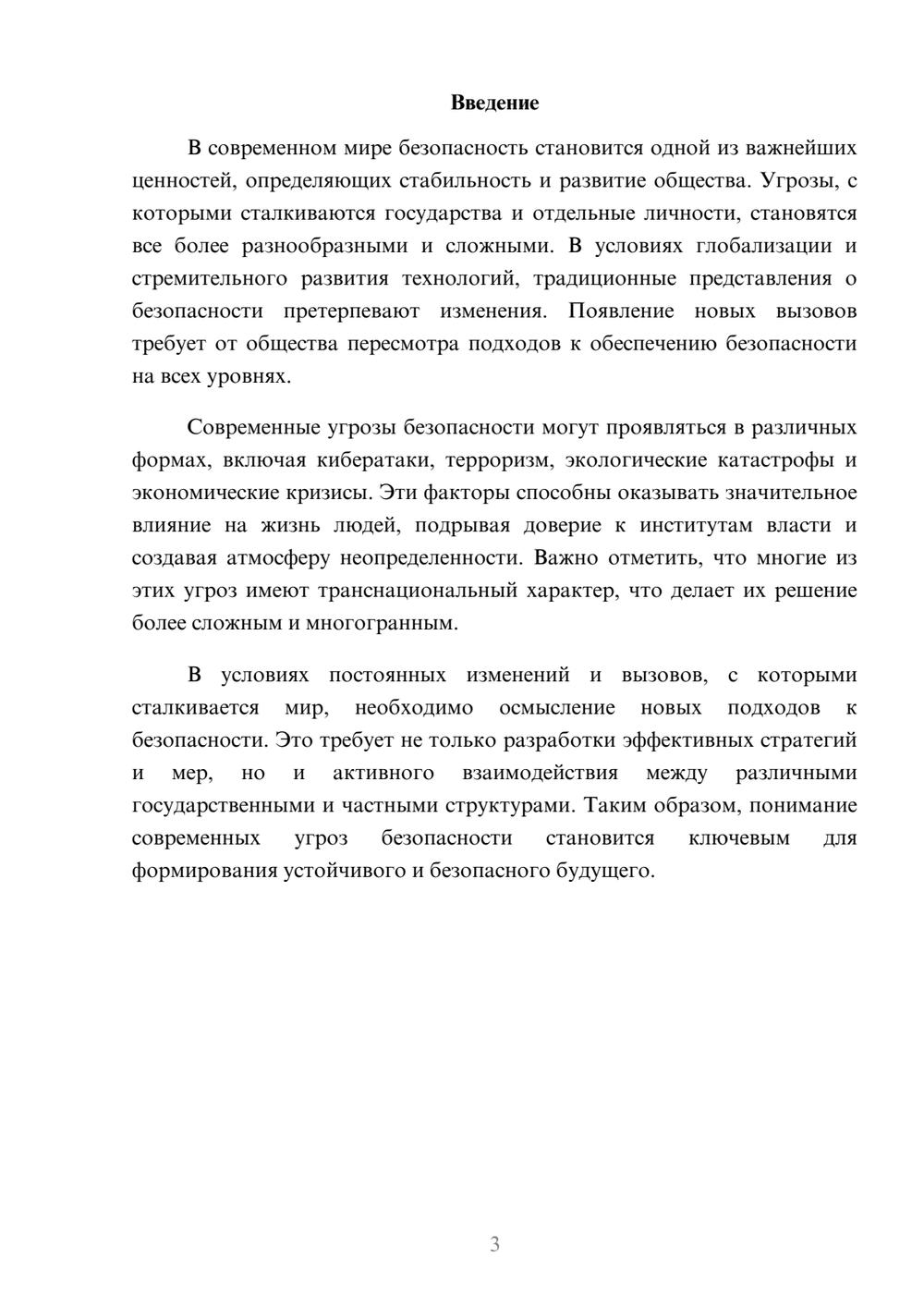 Введение

В современном мире безопасность становится одной из важнейших ценностей, определяющих стабильность и развитие общества. Угрозы, с которыми сталкиваются государства и отдельные личности, становятся все более разнообразными и сложными. В условиях глобализации и стремительного развития технологий, традиционные представления о безопасности претерпевают изменения. Появление новых вызовов требует от общества пересмотра подходов к обеспечению безопасности на всех уровнях.

Современные угрозы безопасности могут проявляться в различных формах, включая кибератаки, терроризм, экологические катастрофы и экономические кризисы. Эти факторы способны оказывать значительное влияние на жизнь людей, подрывая доверие к институтам власти и создавая атмосферу неопределенности. Важно отметить, что многие из этих угроз имеют транснациональный характер, что делает их решение более сложным и многогранным.

В условиях постоянных изменений и вызовов, с которыми сталкивается мир, необходимо осмысление новых подходов к безопасности. Это требует не только разработки эффективных стратегий и мер, но и активного взаимодействия между различными государственными и частными структурами. Таким образом, понимание современных угроз безопасности становится ключевым для формирования устойчивого и безопасного будущего.

3